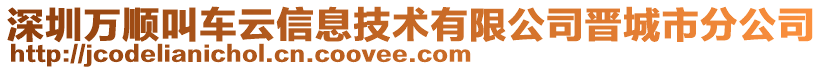 深圳万顺叫车云信息技术有限公司晋城市分公司
http://jcodelianichol.cn.coovee.com